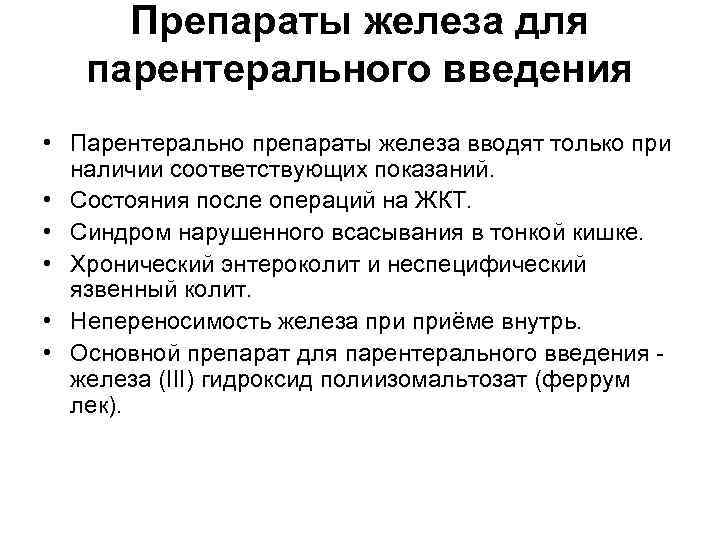 Препараты железа для парентерального введения

• Парентерально препараты железа вводят только при наличии соответствующих показаний.
• Состояния после операций на ЖКТ.
• Синдром нарушенного всасывания в тонкой кишке.
• Хронический энтероколит и неспецифический язвенный колит.
• Непереносимость железа при приёме внутрь.
• Основной препарат для парентерального введения - железа (III) гидроксид полиизомальтозат (феррум лек).